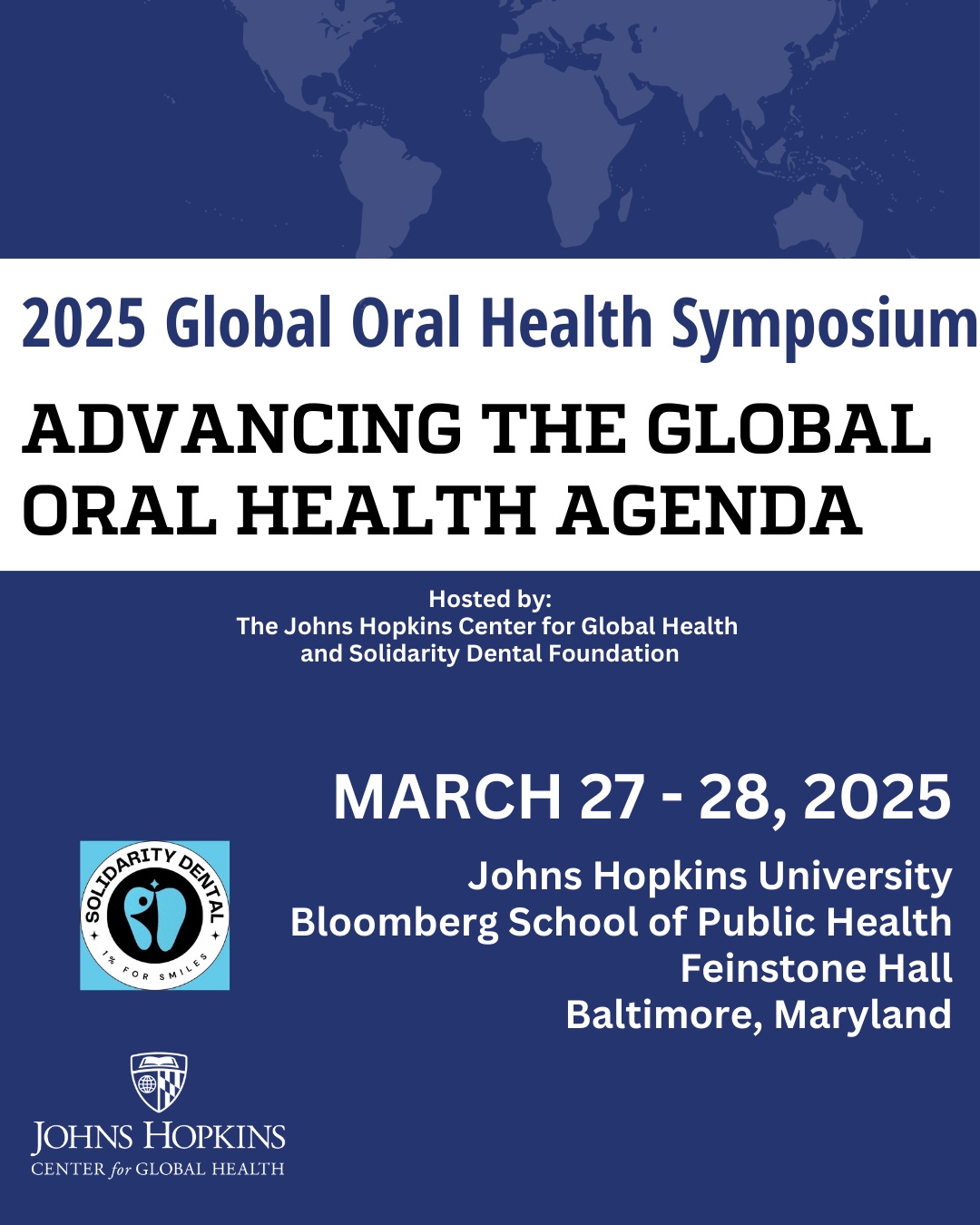 2025 Global Oral Health Symposium

ADVANCING THE GLOBAL ORAL HEALTH AGENDA

Hosted by:
The Johns Hopkins Center for Global Health
and Solidarity Dental Foundation

MARCH 27 - 28, 2025

SOLIDARITY DENTAL
1% FOR SMILES

Johns Hopkins University
Bloomberg School of Public Health
Feinstone Hall
Baltimore, Maryland

JOHNS HOPKINS
CENTER for GLOBAL HEALTH